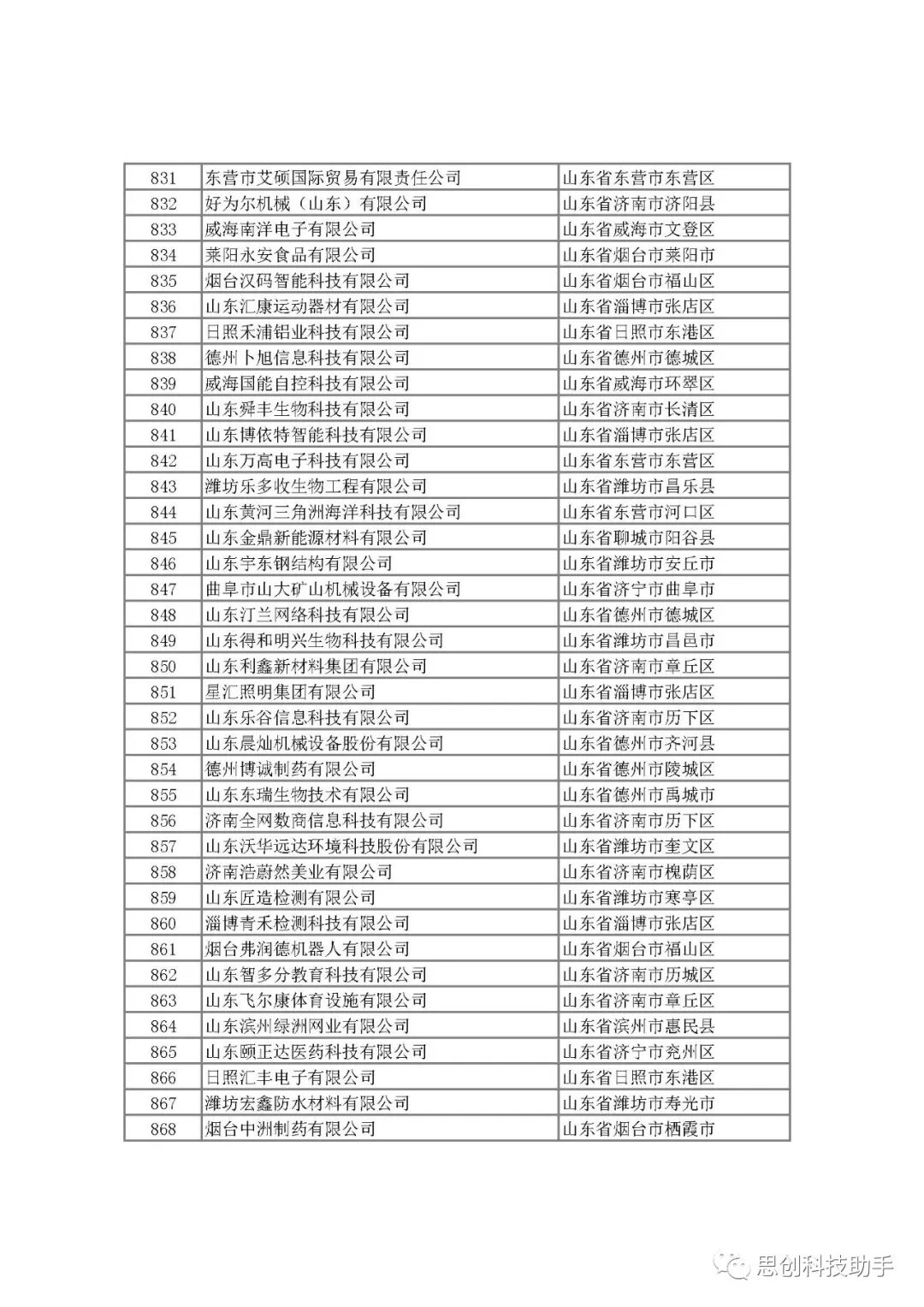 | 831 | 东营市艾硕国际贸易有限责任公司 | 山东省东营市东营区 |
|---|---|---|
| 832 | 好为尔机械（山东）有限公司 | 山东省济南市济阳县 |
| 833 | 威海南洋电子有限公司 | 山东省威海市文登区 |
| 834 | 莱阳永安食品有限公司 | 山东省烟台市莱阳市 |
| 835 | 烟台汉码智能科技有限公司 | 山东省烟台市福山区 |
| 836 | 山东汇康运动器材有限公司 | 山东省淄博市张店区 |
| 837 | 日照禾浦铝业科技有限公司 | 山东省日照市东港区 |
| 838 | 德州卜旭信息科技有限公司 | 山东省德州市德城区 |
| 839 | 威海国能自控科技有限公司 | 山东省威海市环翠区 |
| 840 | 山东舜丰生物科技有限公司 | 山东省济南市长清区 |
| 841 | 山东博依特智能科技有限公司 | 山东省淄博市张店区 |
| 842 | 山东万高电子科技有限公司 | 山东省东营市东营区 |
| 843 | 潍坊乐多收生物工程有限公司 | 山东省潍坊市昌乐县 |
| 844 | 山东黄河三角洲海洋科技有限公司 | 山东省东营市河口区 |
| 845 | 山东金鼎新能源材料有限公司 | 山东省聊城市阳谷县 |
| 846 | 山东宇东钢结构有限公司 | 山东省潍坊市安丘市 |
| 847 | 曲阜市山大矿山机械设备有限公司 | 山东省济宁市曲阜市 |
| 848 | 山东汀兰网络科技有限公司 | 山东省德州市德城区 |
| 849 | 山东得和明兴生物科技有限公司 | 山东省潍坊市昌邑市 |
| 850 | 山东利鑫新材料集团有限公司 | 山东省济南市章丘区 |
| 851 | 星汇照明集团有限公司 | 山东省淄博市张店区 |
| 852 | 山东乐谷信息科技有限公司 | 山东省济南市历下区 |
| 853 | 山东晨灿机械设备股份有限公司 | 山东省德州市齐河县 |
| 854 | 德州博诚制药有限公司 | 山东省德州市陵城区 |
| 855 | 山东东瑞生物技术有限公司 | 山东省德州市禹城市 |
| 856 | 济南全网数商信息科技有限公司 | 山东省济南市历下区 |
| 857 | 山东沃华远达环境科技股份有限公司 | 山东省潍坊市奎文区 |
| 858 | 济南浩蔚然美业有限公司 | 山东省济南市槐荫区 |
| 859 | 山东匠造检测有限公司 | 山东省潍坊市寒亭区 |
| 860 | 淄博青禾检测科技有限公司 | 山东省淄博市张店区 |
| 861 | 烟台弗润德机器人有限公司 | 山东省烟台市福山区 |
| 862 | 山东智多分教育科技有限公司 | 山东省济南市历城区 |
| 863 | 山东飞尔康体育设施有限公司 | 山东省济南市章丘区 |
| 864 | 山东滨州绿洲网业有限公司 | 山东省滨州市惠民县 |
| 865 | 山东颐正达医药科技有限公司 | 山东省济宁市兖州区 |
| 866 | 日照汇丰电子有限公司 | 山东省日照市东港区 |
| 867 | 潍坊宏鑫防水材料有限公司 | 山东省潍坊市寿光市 |
| 868 | 烟台中洲制药有限公司 | 山东省烟台市栖霞市 |

思创科技助手